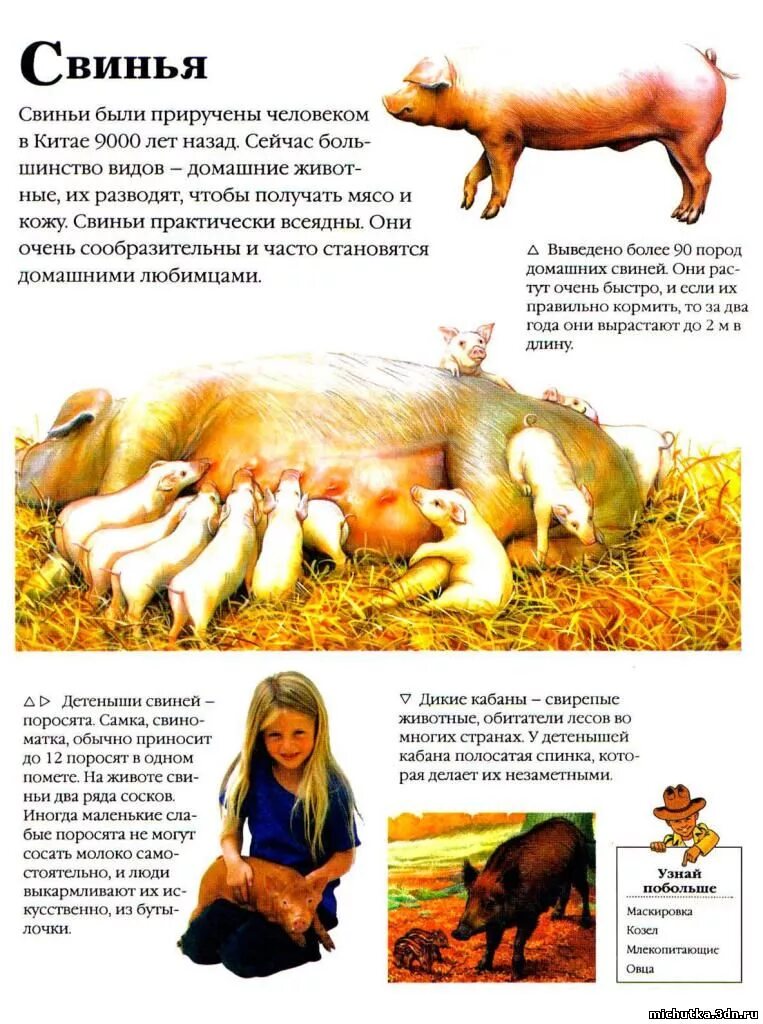 Свинья

Свиньи были приручены человеком в Китае 9000 лет назад. Сейчас большинство видов – домашние животные, их разводят, чтобы получать мясо и кожу. Свиньи практически всеядны. Они очень сообразительны и часто становятся домашними любимцами.

△ Выведено более 90 пород домашних свиней. Они растут очень быстро, и если их правильно кормить, то за два года они вырастают до 2 м в длину.

△▷ Детеныши свиней – поросята. Самка, свиноматка, обычно приносит до 12 поросят в одном помете. На животе свиньи два ряда сосков. Иногда маленькие слабые поросята не могут сосать молоко самостоятельно, и люди выкармливают их искусственно, из бутылочки.

▽ Дикие кабаны – свирепые животные, обитатели лесов во многих странах. У детенышей кабана полосатая спинка, которая делает их незаметными.

Узнай побольше
Маскировка
Козел
Млекопитающие
Овца

michutka.3dn.ru